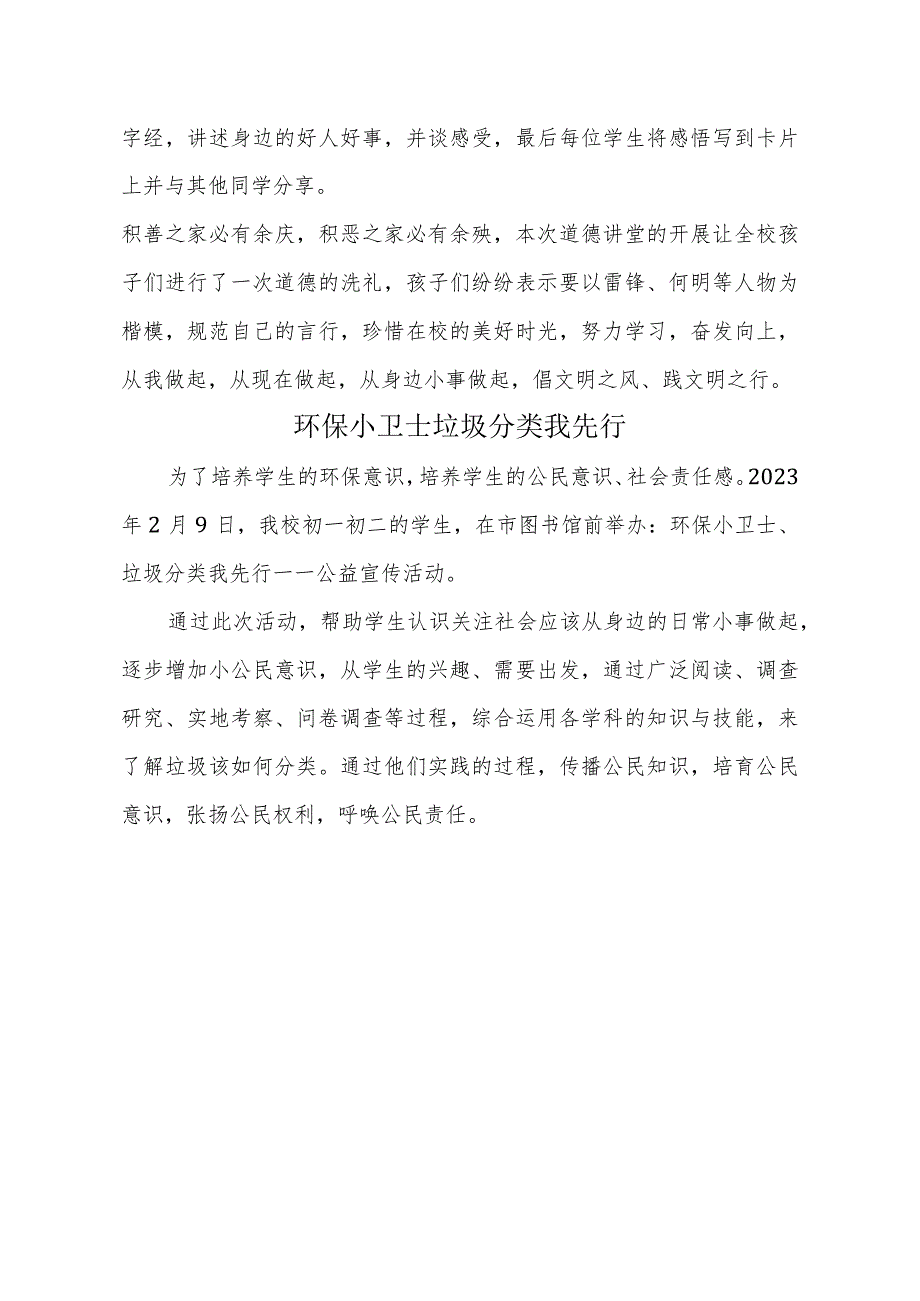 字经，讲述身边的好人好事，并谈感受，最后每位学生将感悟写到卡片上并与其他同学分享。

积善之家必有余庆，积恶之家必有余殃，本次道德讲堂的开展让全校孩子们进行了一次道德的洗礼，孩子们纷纷表示要以雷锋、何明等人物为楷模，规范自己的言行，珍惜在校的美好时光，努力学习，奋发向上，从我做起，从现在做起，从身边小事做起，倡文明之风、践文明之行。

环保小卫士垃圾分类我先行

为了培养学生的环保意识，培养学生的公民意识、社会责任感。2023年2月9日，我校初一初二的学生，在市图书馆前举办：环保小卫士、垃圾分类我先行一一公益宣传活动。

通过此次活动，帮助学生认识关注社会应该从身边的日常小事做起，逐步增加小公民意识，从学生的兴趣、需要出发，通过广泛阅读、调查研究、实地考察、问卷调查等过程，综合运用各学科的知识与技能，来了解垃圾该如何分类。通过他们实践的过程，传播公民知识，培育公民意识，张扬公民权利，呼唤公民责任。